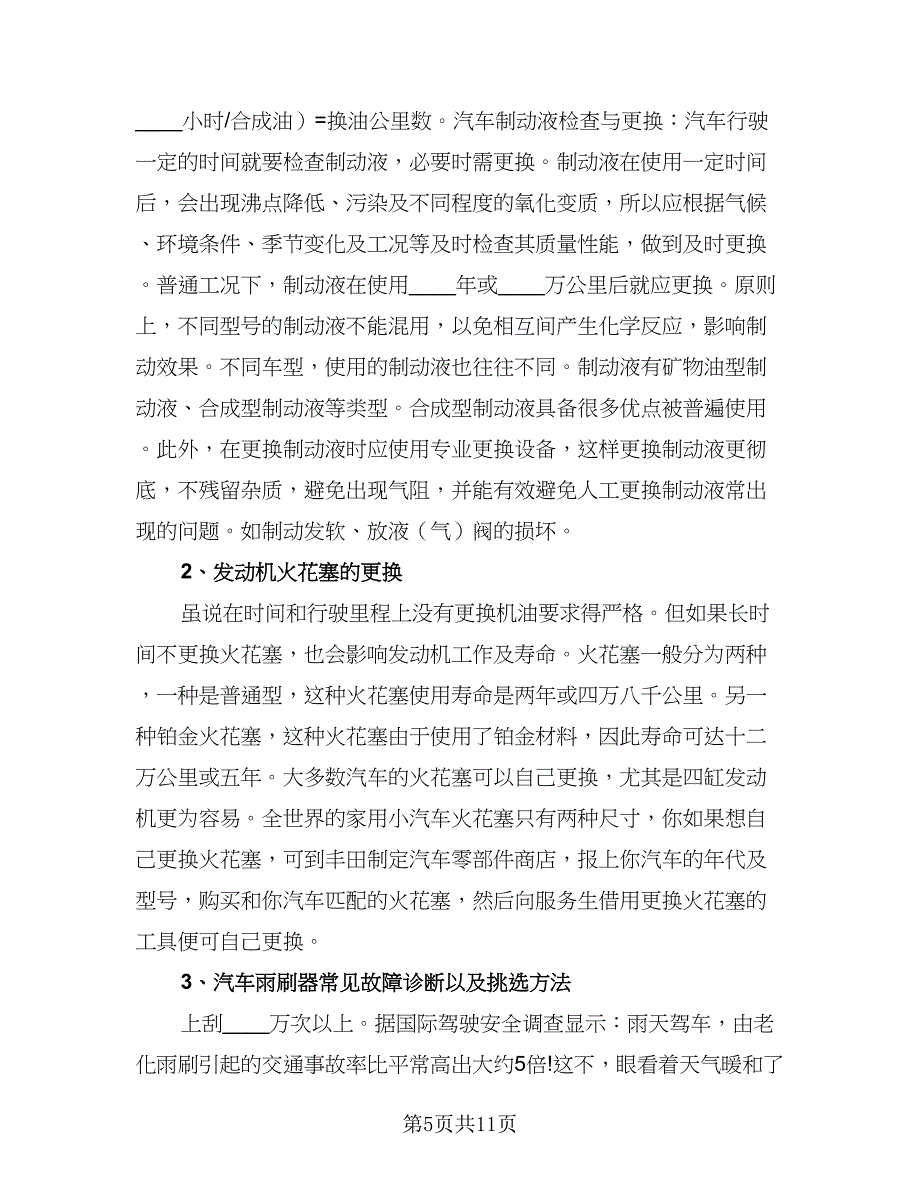 ____小时/合成油）=换油公里数。汽车制动液检查与更换：汽车行驶一定的时间就要检查制动液，必要时需更换。制动液在使用一定时间后，会出现沸点降低、污染及不同程度的氧化变质，所以应根据气候、环境条件、季节变化及工况等及时检查其质量性能，做到及时更换。普通工况下，制动液在使用____年或____万公里后就应更换。原则上，不同型号的制动液不能混用，以免相互间产生化学反应，影响制动效果。不同车型，使用的制动液也往往不同。制动液有矿物油型制动液、合成型制动液等类型。合成型制动液具备很多优点被普遍使用。此外，在更换制动液时应使用专业更换设备，这样更换制动液更彻底，不残留杂质，避免出现气阻，并能有效避免人工更换制动液常出现的问题。如制动发软、放液（气）阀的损坏。

2、发动机火花塞的更换

虽说在时间和行驶里程上没有更换机油要求得严格。但如果长时间不更换火花塞，也会影响发动机工作及寿命。火花塞一般分为两种，一种是普通型，这种火花塞使用寿命是两年或四万八千公里。另一种铂金火花塞，这种火花塞由于使用了铂金材料，因此寿命可达十二万公里或五年。大多数汽车的火花塞可以自己更换，尤其是四缸发动机更为容易。全世界的家用小汽车火花塞只有两种尺寸，你如果想自己更换火花塞，可到丰田制定汽车零部件商店，报上你汽车的年代及型号，购买和你汽车匹配的火花塞，然后向服务生借用更换火花塞的工具便可自己更换。

3、汽车雨刷器常见故障诊断以及挑选方法

上刮____万次以上。据国际驾驶安全调查显示：雨天驾车，由老化雨刷引起的交通事故率比平常高出大约5倍!这不，眼看着天气暖和了

第5页共11页